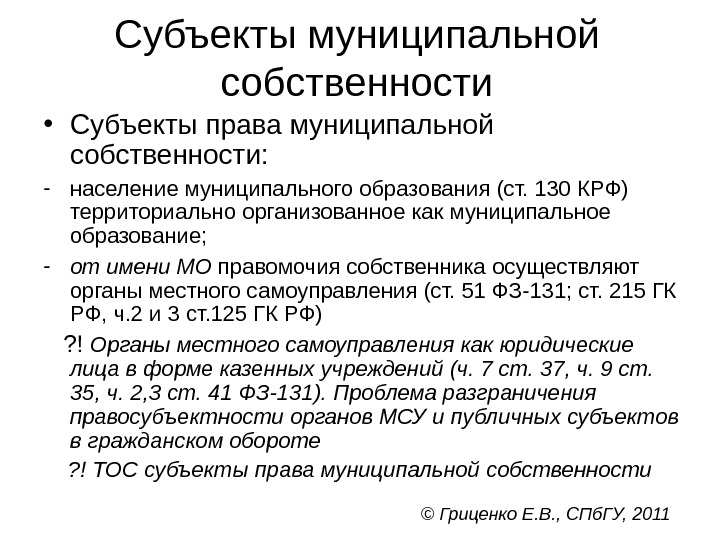 Субъекты муниципальной собственности

• Субъекты права муниципальной собственности:

- население муниципального образования (ст. 130 КРФ) территориально организованное как муниципальное образование;

- от имени МО правомочия собственника осуществляют органы местного самоуправления (ст. 51 ФЗ-131; ст. 215 ГК РФ, ч.2 и 3 ст.125 ГК РФ)

?! Органы местного самоуправления как юридические лица в форме казенных учреждений (ч. 7 ст. 37, ч. 9 ст. 35, ч. 2,3 ст. 41 ФЗ-131). Проблема разграничения правосубъектности органов МСУ и публичных субъектов в гражданском обороте

?! ТОС субъекты права муниципальной собственности

© Гриценко Е.В., СПбГУ, 2011